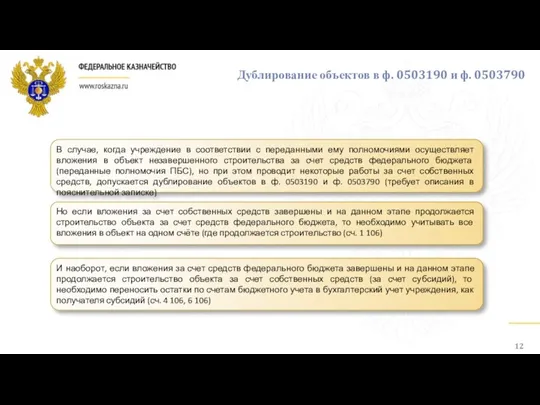 ФЕДЕРАЛЬНОЕ КАЗНАЧЕЙСТВО

www.roskazna.ru

Дублирование объектов в ф. 0503190 и ф. 0503790

В случае, когда учреждение в соответствии с переданными ему полномочиями осуществляет вложения в объект незавершенного строительства за счет средств федерального бюджета (переданные полномочия ПБС), но при этом проводит некоторые работы за счет собственных средств, допускается дублирование объектов в ф. 0503190 и ф. 0503790 (требует описания в пояснительной записке)

Но если вложения за счет собственных средств завершены и на данном этапе продолжается строительство объекта за счет средств федерального бюджета, то необходимо учитывать все вложения в объект на одном счёте (где продолжается строительство (сч. 1 106)

И наоборот, если вложения за счет средств федерального бюджета завершены и на данном этапе продолжается строительство объекта за счет собственных средств (за счет субсидий), то необходимо переносить остатки по счетам бюджетного учета в бухгалтерский учет учреждения, как получателя субсидий (сч. 4 106, 6 106)

12